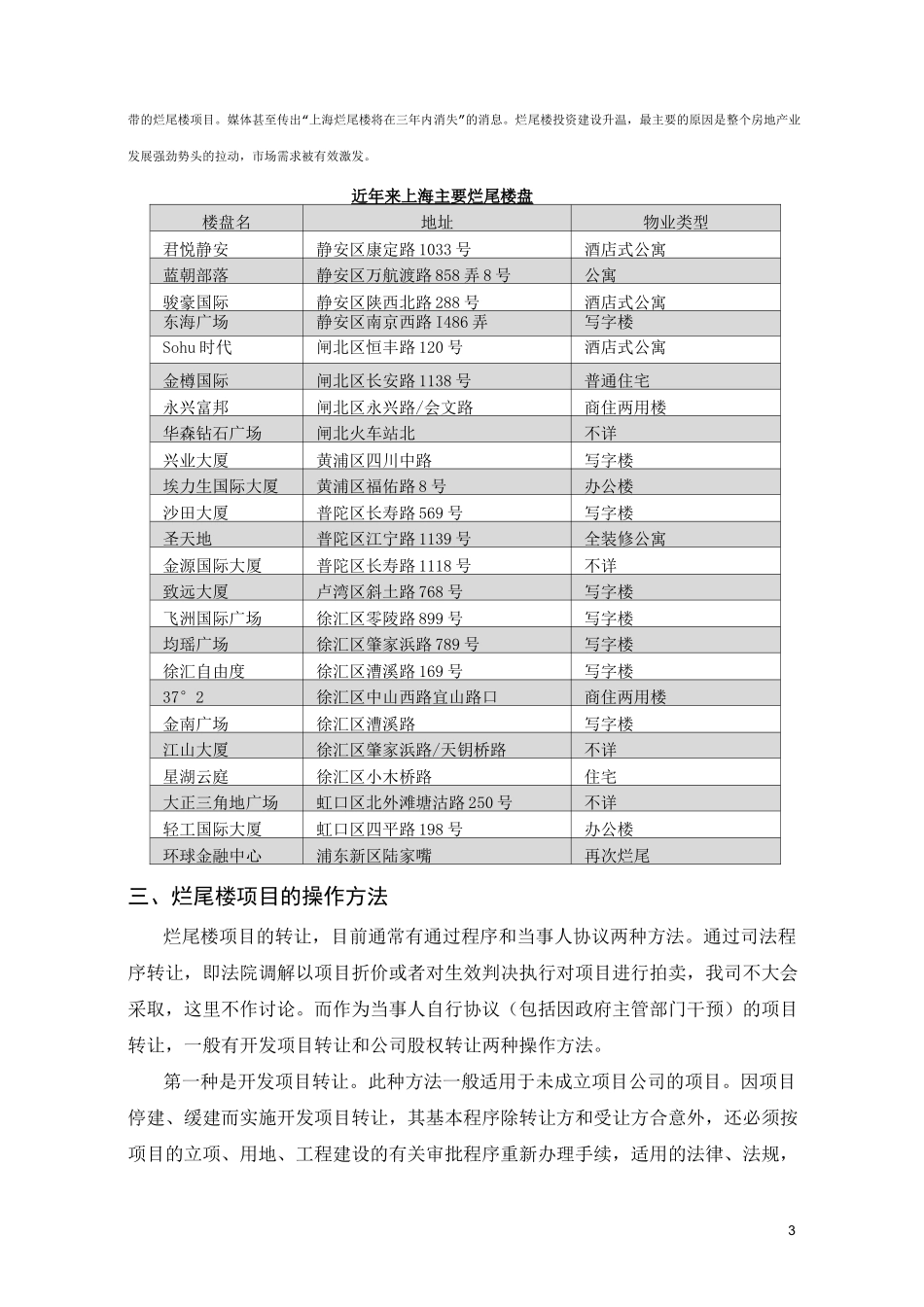 带的烂尾楼项目。媒体甚至传出“上海烂尾楼将在三年内消失”的消息。烂尾楼投资建设升温，最主要的原因是整个房地产业发展强劲势头的拉动，市场需求被有效激发。

近年来上海主要烂尾楼盘

| 楼盘名 | 地址 | 物业类型 |
|---|---|---|
| 君悦静安 | 静安区康定路1033号 | 酒店式公寓 |
| 蓝朝部落 | 静安区万航渡路858弄8号 | 公寓 |
| 骏豪国际 | 静安区陕西北路288号 | 酒店式公寓 |
| 东海广场 | 静安区南京西路1486弄 | 写字楼 |
| Sohu时代 | 闸北区恒丰路120号 | 酒店式公寓 |
| 金樽国际 | 闸北区长安路1138号 | 普通住宅 |
| 永兴富邦 | 闸北区永兴路/会文路 | 商住两用楼 |
| 华森钻石广场 | 闸北火车站北 | 不详 |
| 兴业大厦 | 黄浦区四川中路 | 写字楼 |
| 埃力生国际大厦 | 黄浦区福佑路8号 | 办公楼 |
| 沙田大厦 | 普陀区长寿路569号 | 写字楼 |
| 圣天地 | 普陀区江宁路1139号 | 全装修公寓 |
| 金源国际大厦 | 普陀区长寿路1118号 | 不详 |
| 致远大厦 | 卢湾区斜土路768号 | 写字楼 |
| 飞洲国际广场 | 徐汇区零陵路899号 | 写字楼 |
| 均瑶广场 | 徐汇区肇家浜路789号 | 写字楼 |
| 徐汇自由度 | 徐汇区漕溪路169号 | 写字楼 |
| 37°2 | 徐汇区中山西路宜山路口 | 商住两用楼 |
| 金南广场 | 徐汇区漕溪路 | 写字楼 |
| 江山大厦 | 徐汇区肇家浜路/天钥桥路 | 不详 |
| 星湖云庭 | 徐汇区小木桥路 | 住宅 |
| 大正三角地广场 | 虹口区北外滩塘沽路250号 | 不详 |
| 轻工国际大厦 | 虹口区四平路198号 | 办公楼 |
| 环球金融中心 | 浦东新区陆家嘴 | 再次烂尾 |

三、烂尾楼项目的操作方法

烂尾楼项目的转让，目前通常有通过程序和当事人协议两种方法。通过司法程序转让，即法院调解以项目折价或者对生效判决执行对项目进行拍卖，我司不大会采取，这里不作讨论。而作为当事人自行协议（包括因政府主管部门干预）的项目转让，一般有开发项目转让和公司股权转让两种操作方法。

第一种是开发项目转让。此种方法一般适用于未成立项目公司的项目。因项目停建、缓建而实施开发项目转让，其基本程序除转让方和受让方合意外，还必须按项目的立项、用地、工程建设的有关审批程序重新办理手续，适用的法律、法规，

3